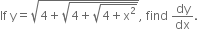 If $y = \sqrt{4 + \sqrt{4 + \sqrt{4 + x^2}}}$, find $\frac{dy}{dx}$.